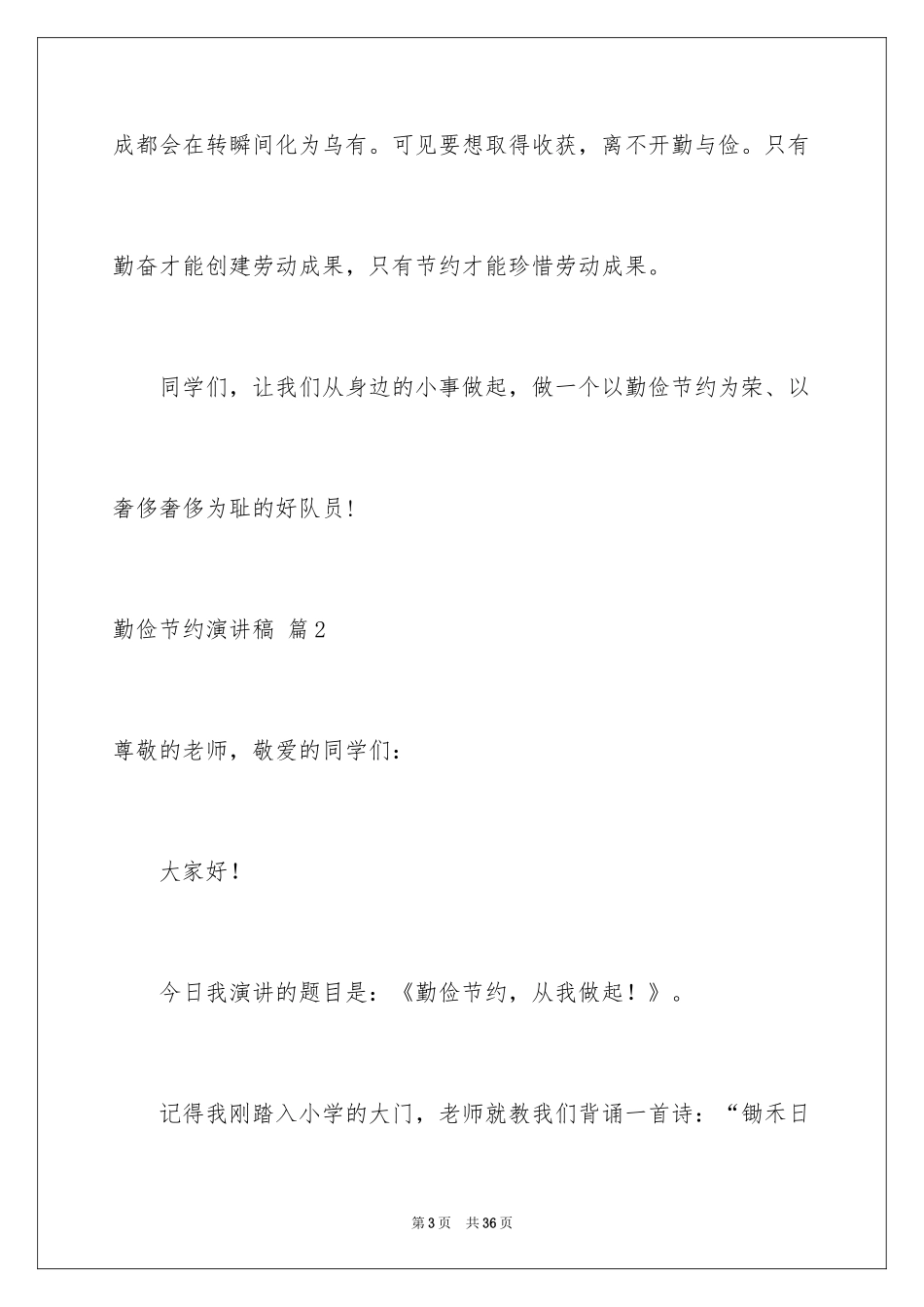 成都会在转瞬间化为乌有。可见要想取得收获，离不开勤与俭。只有勤奋才能创建劳动成果，只有节约才能珍惜劳动成果。

同学们，让我们从身边的小事做起，做一个以勤俭节约为荣、以奢侈奢侈为耻的好队员!

勤俭节约演讲稿 篇2

尊敬的老师，敬爱的同学们：

大家好！

今日我演讲的题目是：《勤俭节约，从我做起！》。

记得我刚踏入小学的大门，老师就教我们背诵一首诗：“锄禾日

第3页 共36页